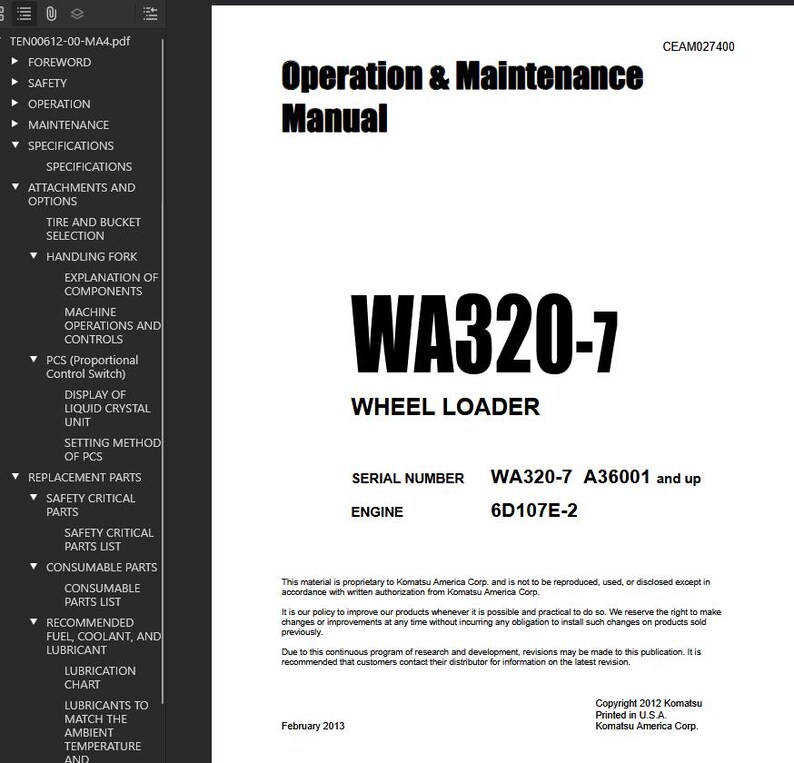 TEN00612-00-MA4.pdf
FOREWORD
SAFETY
OPERATION
MAINTENANCE
SPECIFICATIONS
SPECIFICATIONS
ATTACHMENTS AND OPTIONS
TIRE AND BUCKET SELECTION
HANDLING FORK
EXPLANATION OF COMPONENTS
MACHINE OPERATIONS AND CONTROLS
PCS (Proportional Control Switch)
DISPLAY OF LIQUID CRYSTAL UNIT
SETTING METHOD OF PCS
REPLACEMENT PARTS
SAFETY CRITICAL PARTS
SAFETY CRITICAL PARTS LIST
CONSUMABLE PARTS
CONSUMABLE PARTS LIST
RECOMMENDED FUEL, COOLANT, AND LUBRICANT
LUBRICATION CHART
LUBRICANTS TO MATCH THE AMBIENT TEMPERATURE AND

CEAM027400

Operation & Maintenance Manual

WA320-7

WHEEL LOADER

SERIAL NUMBER WA320-7 A36001 and up

ENGINE 6D107E-2

This material is proprietary to Komatsu America Corp. and is not to be reproduced, used, or disclosed except in accordance with written authorization from Komatsu America Corp.

It is our policy to improve our products whenever it is possible and practical to do so. We reserve the right to make changes or improvements at any time without incurring any obligation to install such changes on products sold previously.

Due to this continuous program of research and development, revisions may be made to this publication. It is recommended that customers contact their distributor for information on the latest revision.

February 2013

Copyright 2012 Komatsu
Printed in U.S.A.
Komatsu America Corp.